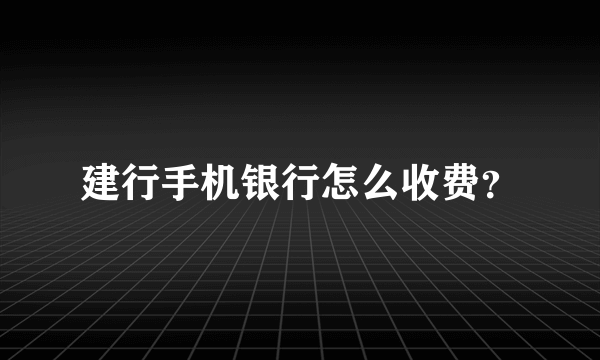 建行手机银行怎么收费?